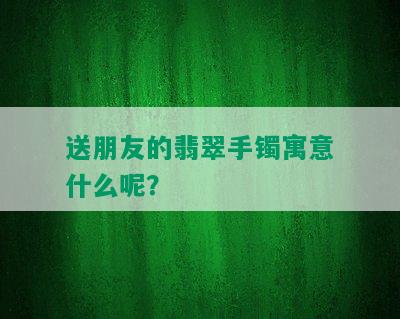 送朋友的翡翠手镯寓意什么呢?